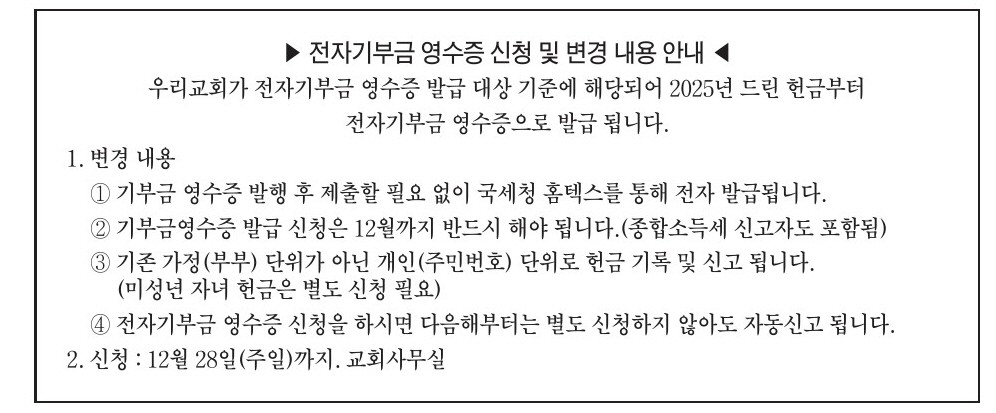 ▶ 전자기부금 영수증 신청 및 변경 내용 안내 ◀

우리교회가 전자기부금 영수증 발급 대상 기준에 해당되어 2025년 드린 헌금부터 전자기부금 영수증으로 발급 됩니다.

1. 변경 내용
① 기부금 영수증 발행 후 제출할 필요 없이 국세청 홈텍스를 통해 전자 발급됩니다.
② 기부금영수증 발급 신청은 12월까지 반드시 해야 됩니다.(종합소득세 신고자도 포함됨)
③ 기존 가정(부부) 단위가 아닌 개인(주민번호) 단위로 헌금 기록 및 신고 됩니다.
(미성년 자녀 헌금은 별도 신청 필요)
④ 전자기부금 영수증 신청을 하시면 다음해부터는 별도 신청하지 않아도 자동신고 됩니다.
2. 신청 : 12월 28일(주일)까지. 교회사무실